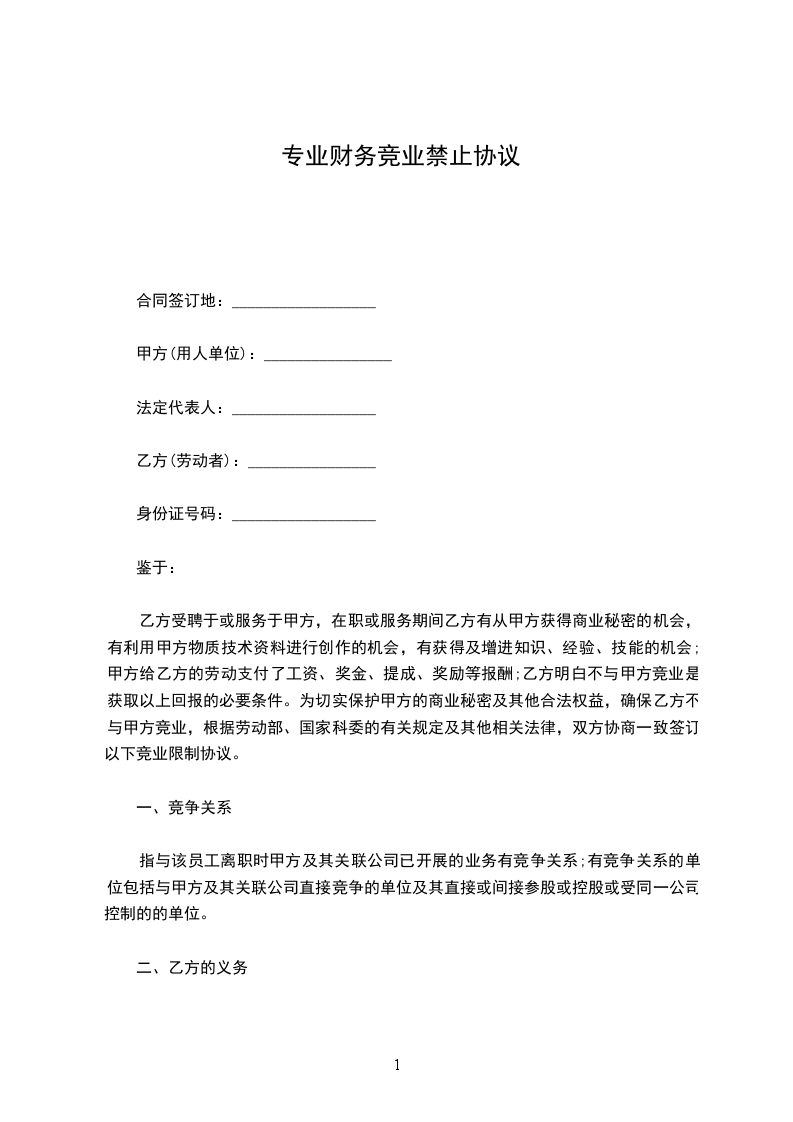 专业财务竞业禁止协议

合同签订地：__________________

甲方(用人单位)：________________

法定代表人：__________________

乙方(劳动者)：________________

身份证号码：__________________

鉴于：

乙方受聘于或服务于甲方，在职或服务期间乙方有从甲方获得商业秘密的机会，有利用甲方物质技术资料进行创作的机会，有获得及增进知识、经验、技能的机会；甲方给乙方的劳动支付了工资、奖金、提成、奖励等报酬；乙方明白不与甲方竞业是获取以上回报的必要条件。为切实保护甲方的商业秘密及其他合法权益，确保乙方不与甲方竞业，根据劳动部、国家科委的有关规定及其他相关法律，双方协商一致签订以下竞业限制协议。

一、竞争关系

指与该员工离职时甲方及其关联公司已开展的业务有竞争关系；有竞争关系的单位包括与甲方及其关联公司直接竞争的单位及其直接或间接参股或控股或受同一公司控制的的单位。

二、乙方的义务

1